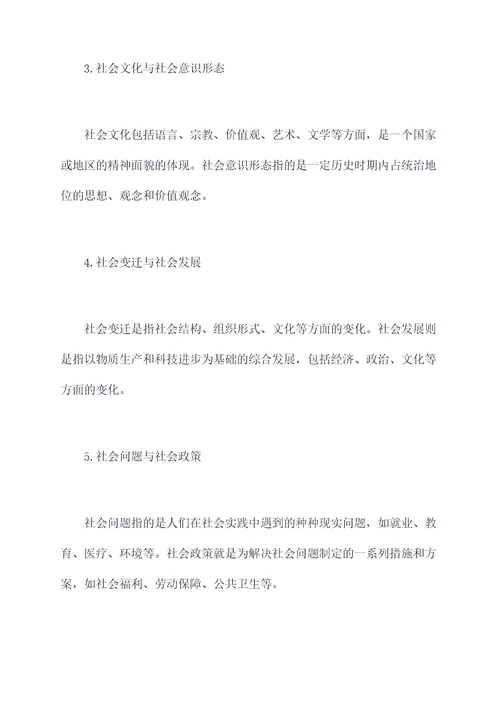 3.社会文化与社会意识形态

社会文化包括语言、宗教、价值观、艺术、文学等方面，是一个国家或地区的精神面貌的体现。社会意识形态指的是一定历史时期内占统治地位的思想、观念和价值观念。

4.社会变迁与社会发展

社会变迁是指社会结构、组织形式、文化等方面的变化。社会发展则是指以物质生产和科技进步为基础的综合发展，包括经济、政治、文化等方面的变化。

5.社会问题与社会政策

社会问题指的是人们在社会实践中遇到的种种现实问题，如就业、教育、医疗、环境等。社会政策就是为解决社会问题制定的一系列措施和方案，如社会福利、劳动保障、公共卫生等。